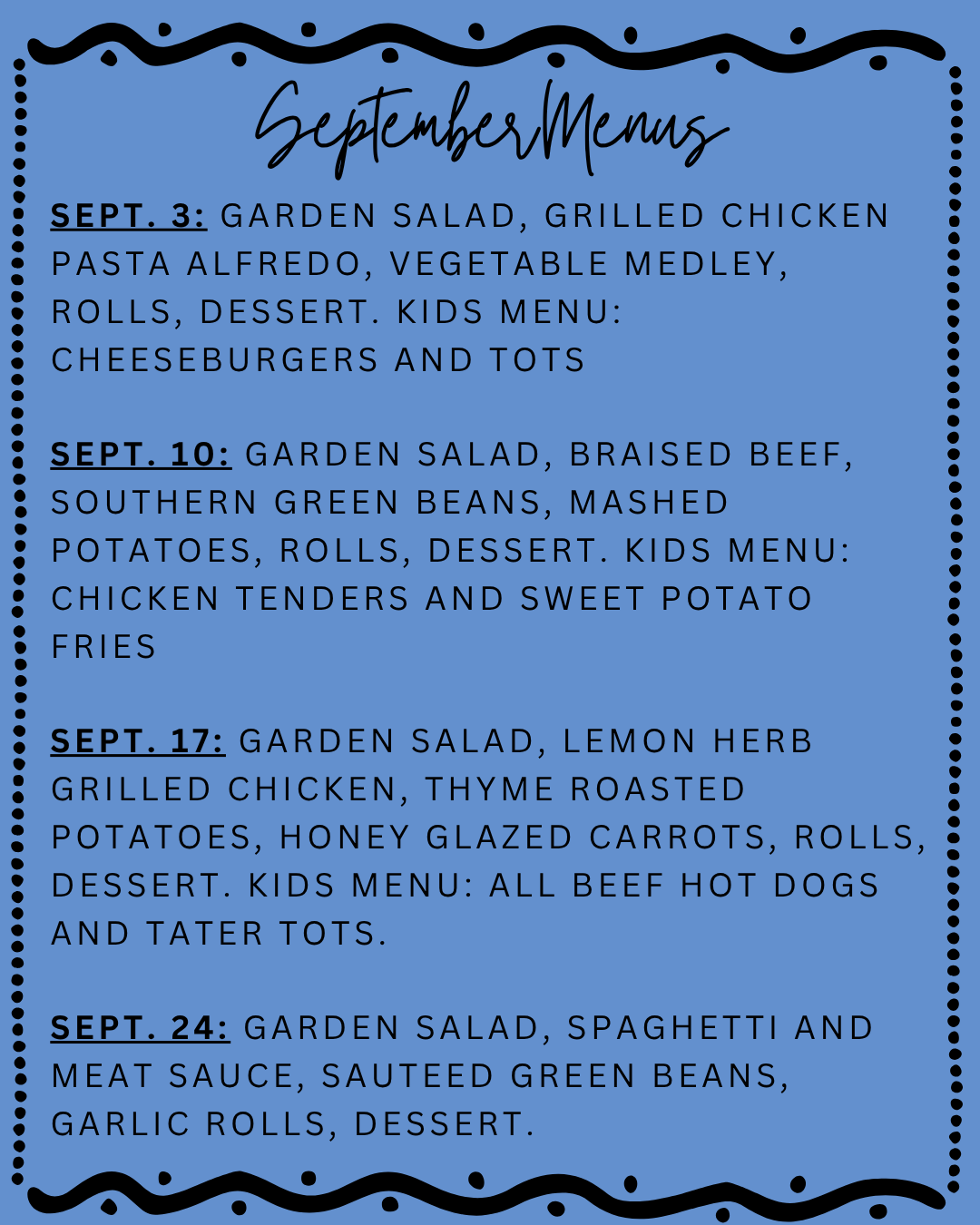 September Menus

SEPT. 3: GARDEN SALAD, GRILLED CHICKEN PASTA ALFREDO, VEGETABLE MEDLEY, ROLLS, DESSERT. KIDS MENU: CHEESEBURGERS AND TOTS

SEPT. 10: GARDEN SALAD, BRAISED BEEF, SOUTHERN GREEN BEANS, MASHED POTATOES, ROLLS, DESSERT. KIDS MENU: CHICKEN TENDERS AND SWEET POTATO FRIES

SEPT. 17: GARDEN SALAD, LEMON HERB GRILLED CHICKEN, THYME ROASTED POTATOES, HONEY GLAZED CARROTS, ROLLS, DESSERT. KIDS MENU: ALL BEEF HOT DOGS AND TATER TOTS.

SEPT. 24: GARDEN SALAD, SPAGHETTI AND MEAT SAUCE, SAUTEED GREEN BEANS, GARLIC ROLLS, DESSERT.